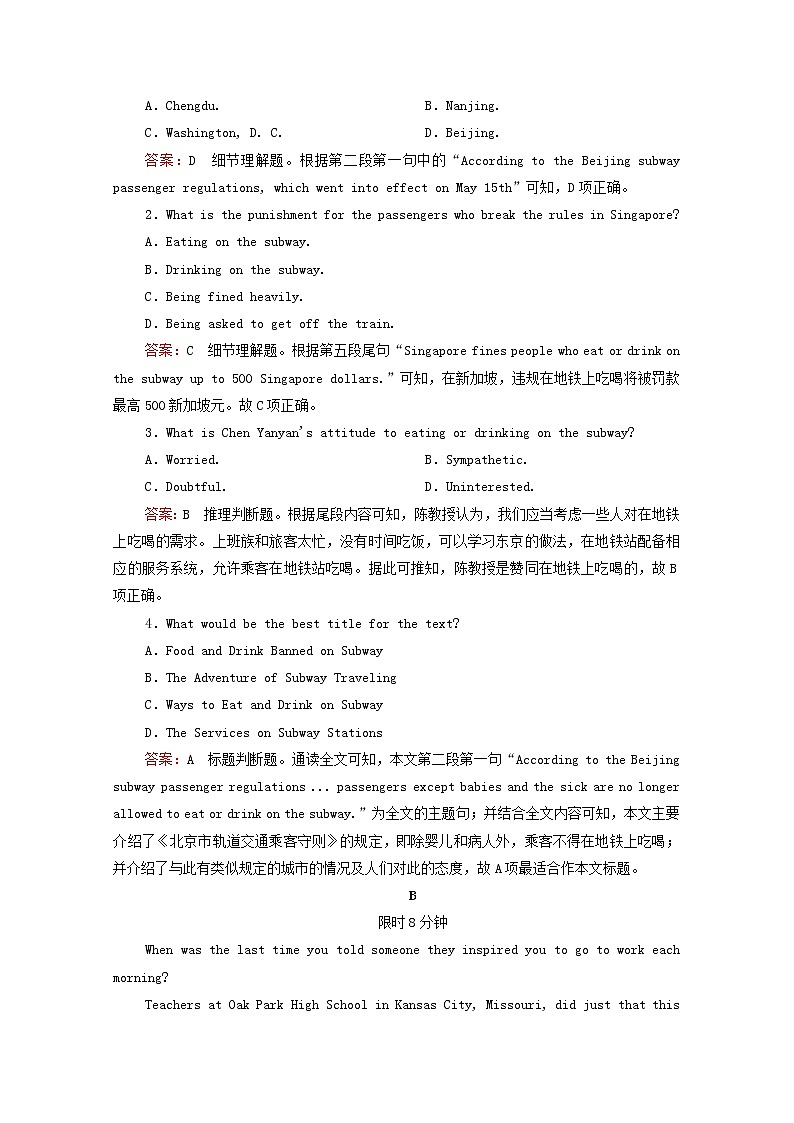 A. Chengdu.
B. Nanjing.
C. Washington, D. C.
D. Beijing.

答案：D　细节理解题。根据第二段第一句中的“According to the Beijing subway passenger regulations, which went into effect on May 15th”可知，D项正确。

2. What is the punishment for the passengers who break the rules in Singapore?

A. Eating on the subway.

B. Drinking on the subway.

C. Being fined heavily.

D. Being asked to get off the train.

答案：C　细节理解题。根据第五段尾句“Singapore fines people who eat or drink on the subway up to 500 Singapore dollars.”可知，在新加坡，违规在地铁上吃喝将被罚款最高500新加坡元。故C项正确。

3. What is Chen Yanyan's attitude to eating or drinking on the subway?

A. Worried.
B. Sympathetic.
C. Doubtful.
D. Uninterested.

答案：B　推理判断题。根据尾段内容可知，陈教授认为，我们应当考虑一些人对在地铁上吃喝的需求。上班族和旅客太忙，没有时间吃饭，可以学习东京的做法，在地铁站配备相应的服务系统，允许乘客在地铁站吃喝。据此可推知，陈教授是赞同在地铁上吃喝的，故B项正确。

4. What would be the best title for the text?

A. Food and Drink Banned on Subway

B. The Adventure of Subway Traveling

C. Ways to Eat and Drink on Subway

D. The Services on Subway Stations

答案：A　标题判断题。通读全文可知，本文第二段第一句“According to the Beijing subway passenger regulations ... passengers except babies and the sick are no longer allowed to eat or drink on the subway.”为全文的主题句；并结合全文内容可知，本文主要介绍了《北京市轨道交通乘客守则》的规定，即除婴儿和病人外，乘客不得在地铁上吃喝；并介绍了与此有类似规定的城市的情况及人们对此的态度，故A项最适合作本文标题。

B

限时8分钟

When was the last time you told someone they inspired you to go to work each morning?

Teachers at Oak Park High School in Kansas City, Missouri, did just that this